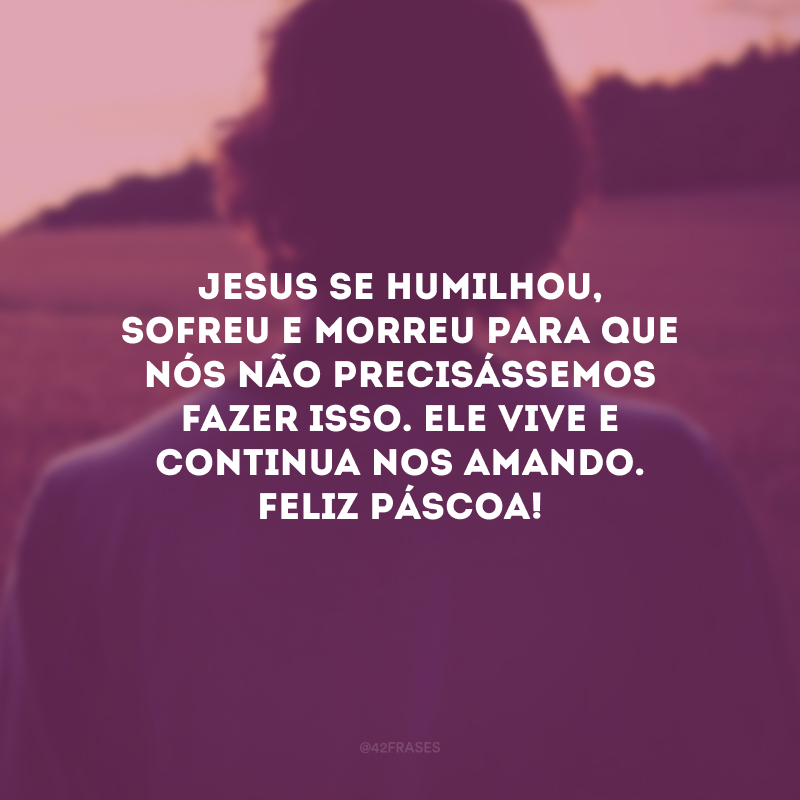 JESUS SE HUMILHOU, SOFREU E MORREU PARA QUE NÓS NÃO PRECISÁSSEMOS FAZER ISSO. ELE VIVE E CONTINUA NOS AMANDO. FELIZ PÁSCOA!

@42FRASES